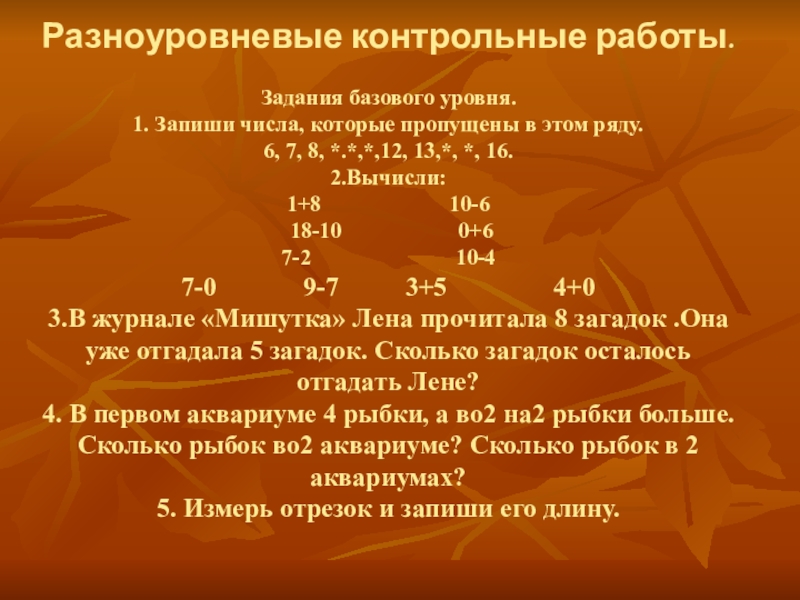 Разноуровневые контрольные работы.

Задания базового уровня.
1. Запиши числа, которые пропущены в этом ряду.
6, 7, 8, *.*,*,12, 13,*, *, 16.
2.Вычисли:
1+8 10-6
18-10 0+6
7-2 10-4
7-0 9-7 3+5 4+0
3.В журнале «Мишутка» Лена прочитала 8 загадок .Она уже отгадала 5 загадок. Сколько загадок осталось отгадать Лене?
4. В первом аквариуме 4 рыбки, а во2 на2 рыбки больше. Сколько рыбок во2 аквариуме? Сколько рыбок в 2 аквариумах?
5. Измерь отрезок и запиши его длину.